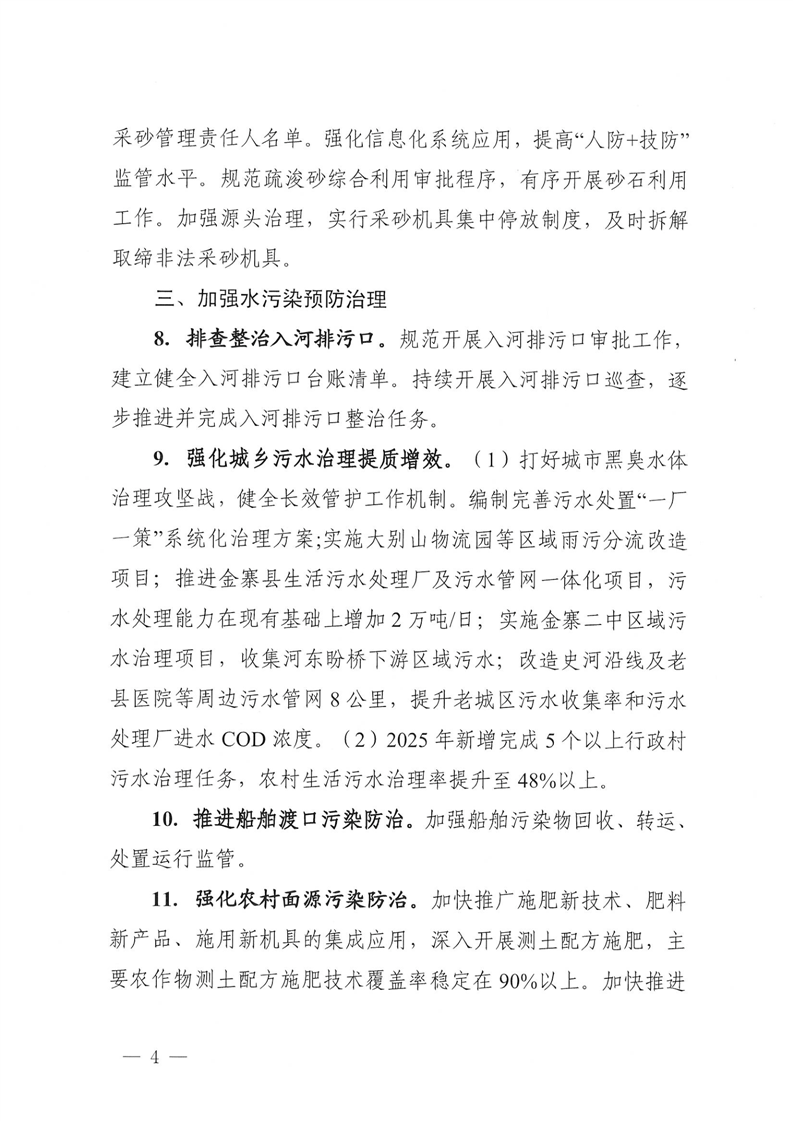 采砂管理责任人名单。强化信息化系统应用，提高“人防+技防”监管水平。规范疏浚砂综合利用审批程序，有序开展砂石利用工作。加强源头治理，实行采砂机具集中停放制度，及时拆解取缔非法采砂机具。

三、加强水污染预防治理

8. 排查整治入河排污口。规范开展入河排污口审批工作，建立健全入河排污口台账清单。持续开展入河排污口巡查，逐步推进并完成入河排污口整治任务。

9. 强化城乡污水治理提质增效。（1）打好城市黑臭水体治理攻坚战，健全长效管护工作机制。编制完善污水处置“一厂一策”系统化治理方案;实施大别山物流园等区域雨污分流改造项目；推进金寨县生活污水处理厂及污水管网一体化项目，污水处理能力在现有基础上增加2万吨/日；实施金寨二中区域污水治理项目，收集河东盼桥下游区域污水；改造史河沿线及老县医院等周边污水管网8公里，提升老城区污水收集率和污水处理厂进水COD浓度。（2）2025年新增完成5个以上行政村污水治理任务，农村生活污水治理率提升至48%以上。

10. 推进船舶渡口污染防治。加强船舶污染物回收、转运、处置运行监管。

11. 强化农村面源污染防治。加快推广施肥新技术、肥料新产品、施用新机具的集成应用，深入开展测土配方施肥，主要农作物测土配方施肥技术覆盖率稳定在90%以上。加快推进

— 4 —